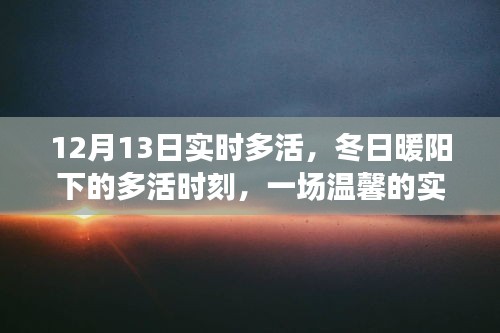 12月13日实时多活，冬日暖阳下的多活时刻，一场温馨的实